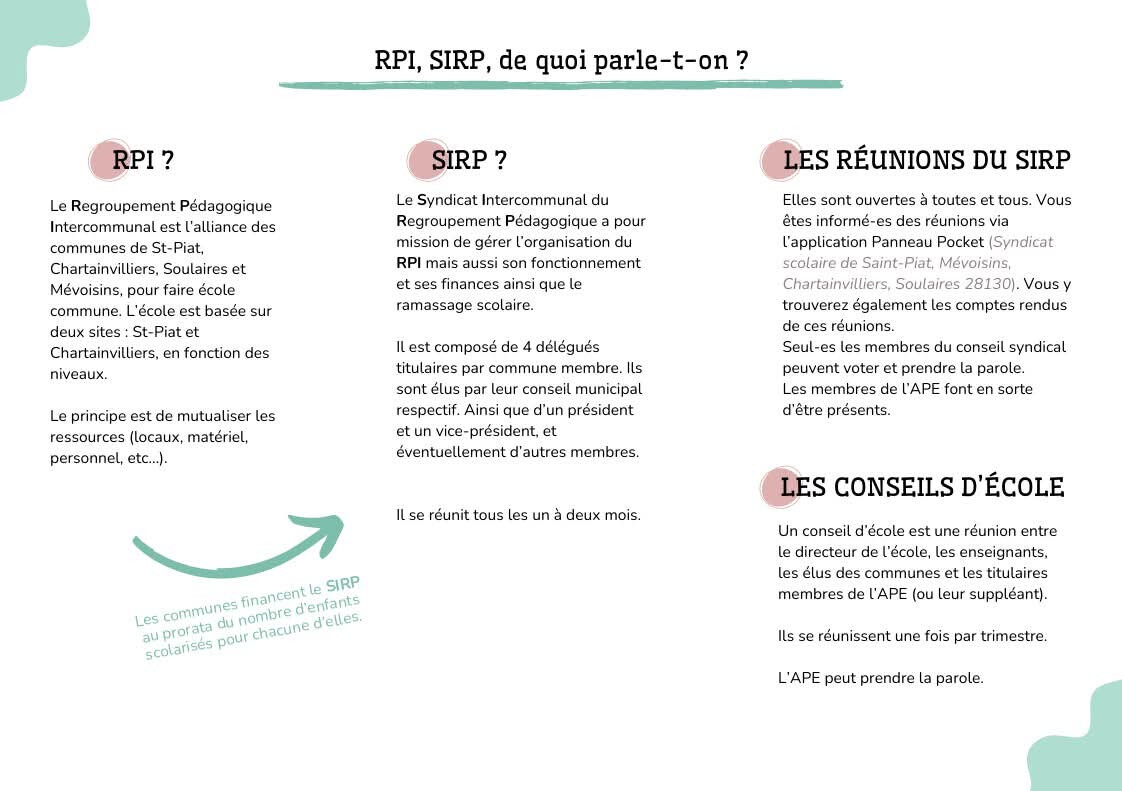 RPI, SIRP, de quoi parle-t-on ?

RPI ?

Le Regroupement Pédagogique Intercommunal est l'alliance des communes de St-Piat, Chartainvilliers, Soulaires et Mévoisins, pour faire école commune. L'école est basée sur deux sites : St-Piat et Chartainvilliers, en fonction des niveaux.

Le principe est de mutualiser les ressources (locaux, matériel, personnel, etc...).

Les communes financent le SIRP au prorata du nombre d'enfants scolarisés pour chacune d'elles.

SIRP ?

Le Syndicat Intercommunal du Regroupement Pédagogique a pour mission de gérer l'organisation du RPI mais aussi son fonctionnement et ses finances ainsi que le ramassage scolaire.

Il est composé de 4 délégués titulaires par commune membre. Ils sont élus par leur conseil municipal respectif. Ainsi que d'un président et un vice-président, et éventuellement d'autres membres.

Il se réunit tous les un à deux mois.

LES RÉUNIONS DU SIRP

Elles sont ouvertes à toutes et tous. Vous êtes informé-es des réunions via l'application Panneau Pocket (Syndicat scolaire de Saint-Piat, Mévoisins, Chartainvilliers, Soulaires 28130). Vous y trouverez également les comptes rendus de ces réunions.
Seul-es les membres du conseil syndical peuvent voter et prendre la parole.
Les membres de l'APE font en sorte d'être présents.

LES CONSEILS D'ÉCOLE

Un conseil d'école est une réunion entre le directeur de l'école, les enseignants, les élus des communes et les titulaires membres de l'APE (ou leur suppléant).

Ils se réunissent une fois par trimestre.

L'APE peut prendre la parole.